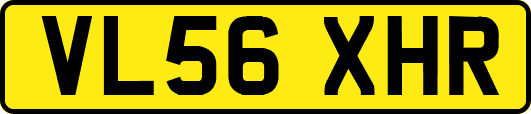 VL56 XHR